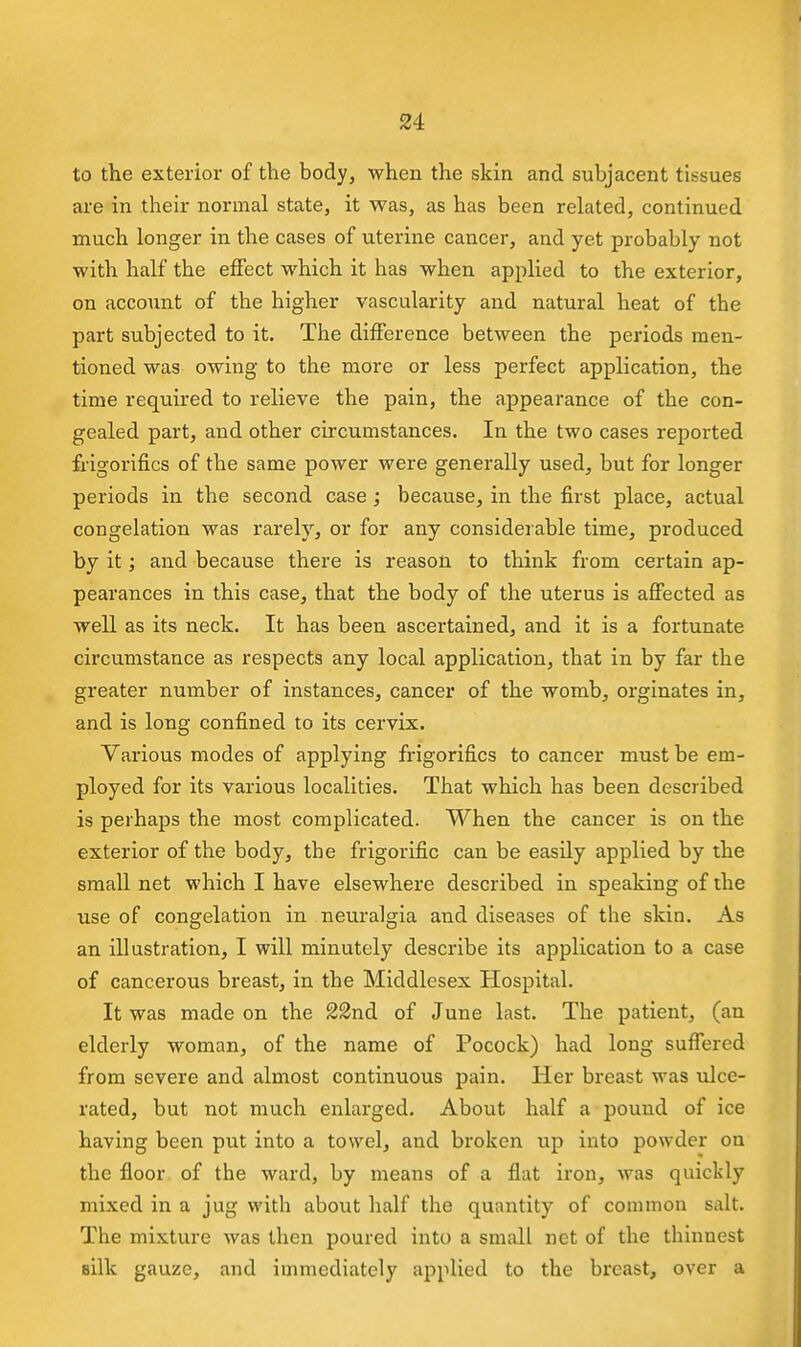 24

to the exterior of the body, when the skin and subjacent tissues are in their normal state, it was, as has been related, continued much longer in the cases of uterine cancer, and yet probably not with half the effect which it has when applied to the exterior, on account of the higher vascularity and natural heat of the part subjected to it. The difference between the periods mentioned was owing to the more or less perfect application, the time required to relieve the pain, the appearance of the congealed part, and other circumstances. In the two cases reported frigorifics of the same power were generally used, but for longer periods in the second case; because, in the first place, actual congelation was rarely, or for any considerable time, produced by it; and because there is reason to think from certain appearances in this case, that the body of the uterus is affected as well as its neck. It has been ascertained, and it is a fortunate circumstance as respects any local application, that in by far the greater number of instances, cancer of the womb, orginates in, and is long confined to its cervix.

Various modes of applying frigorifics to cancer must be employed for its various localities. That which has been described is perhaps the most complicated. When the cancer is on the exterior of the body, the frigorific can be easily applied by the small net which I have elsewhere described in speaking of the use of congelation in neuralgia and diseases of the skin. As an illustration, I will minutely describe its application to a case of cancerous breast, in the Middlesex Hospital.

It was made on the 22nd of June last. The patient, (an elderly woman, of the name of Pocock) had long suffered from severe and almost continuous pain. Her breast was ulcerated, but not much enlarged. About half a pound of ice having been put into a towel, and broken up into powder on the floor of the ward, by means of a flat iron, was quickly mixed in a jug with about half the quantity of common salt. The mixture was then poured into a small net of the thinnest silk gauze, and immediately applied to the breast, over a